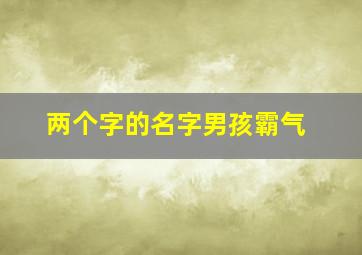 两个字的名字男孩霸气